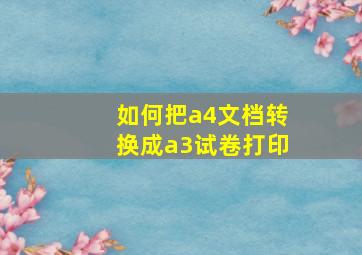 如何把a4文档转换成a3试卷打印